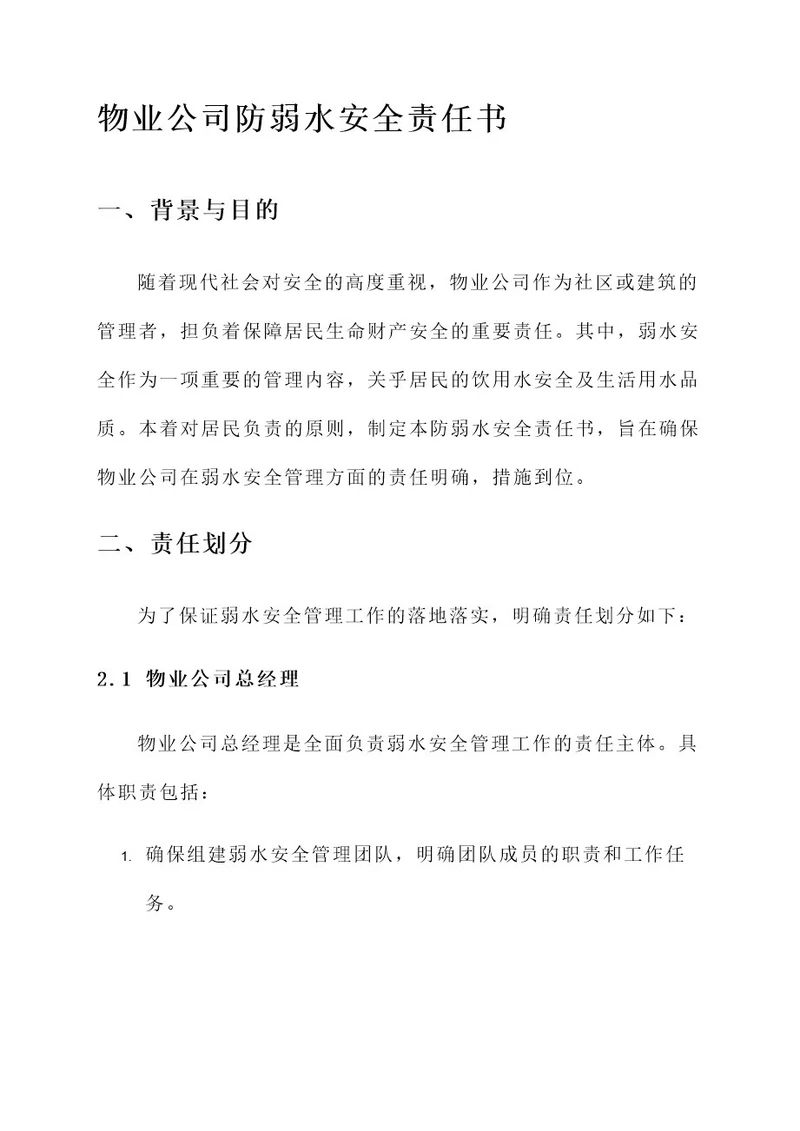 物业公司防弱水安全责任书

一、背景与目的

随着现代社会对安全的高度重视，物业公司作为社区或建筑的管理者，担负着保障居民生命财产安全的重要责任。其中，弱水安全作为一项重要的管理内容，关乎居民的饮用水安全及生活用水品质。本着对居民负责的原则，制定本防弱水安全责任书，旨在确保物业公司在弱水安全管理方面的责任明确，措施到位。

二、责任划分

为了保证弱水安全管理工作的落地落实，明确责任划分如下：

2.1 物业公司总经理

物业公司总经理是全面负责弱水安全管理工作的责任主体。具体职责包括：

1. 确保组建弱水安全管理团队，明确团队成员的职责和工作任务。